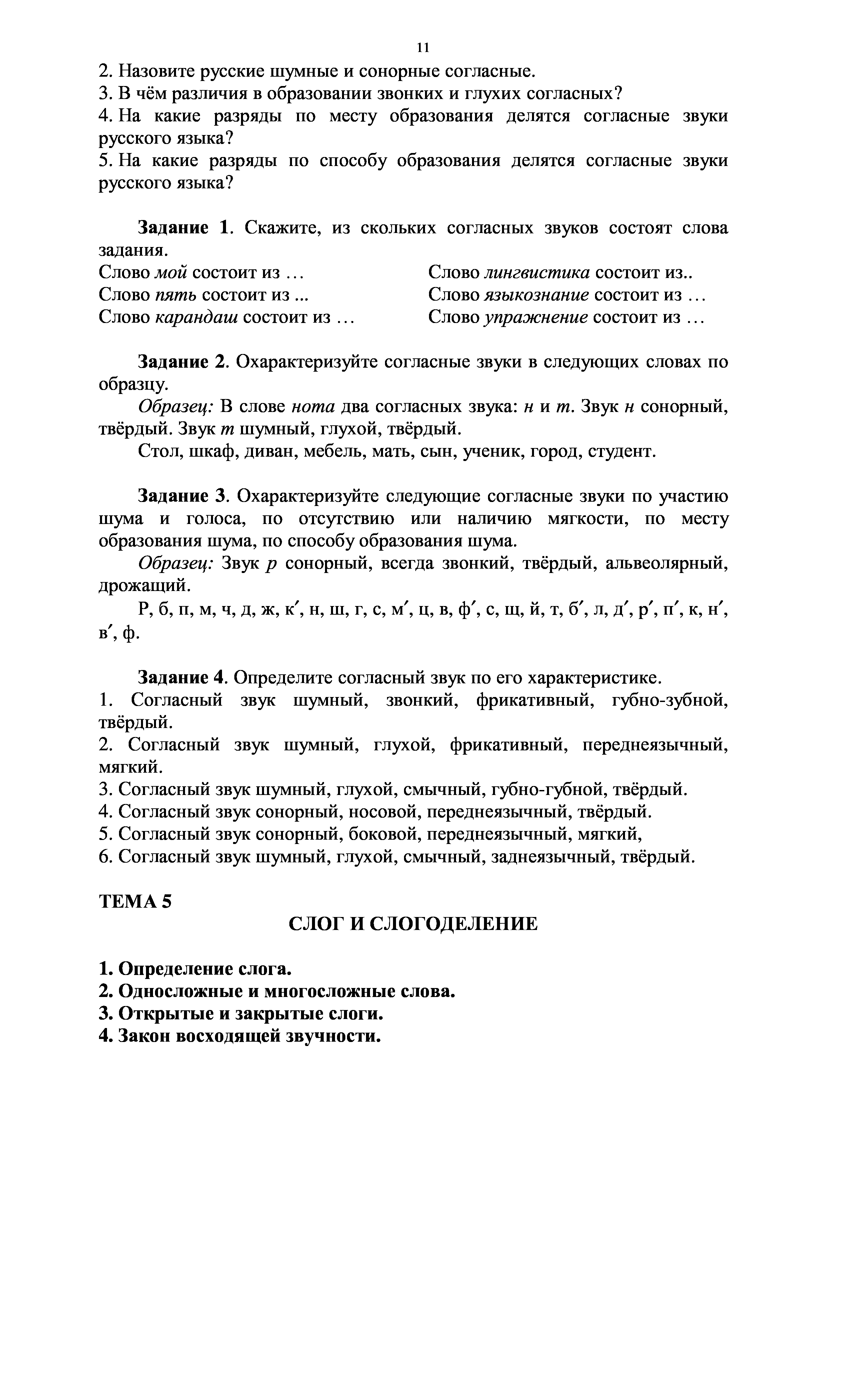 11

2. Назовите русские шумные и сонорные согласные.
3. В чём различия в образовании звонких и глухих согласных?
4. На какие разряды по месту образования делятся согласные звуки русского языка?
5. На какие разряды по способу образования делятся согласные звуки русского языка?

Задание 1. Скажите, из скольких согласных звуков состоят слова задания.

Слово мой состоит из …
Слово пять состоит из ...
Слово карандаш состоит из …

Слово лингвистика состоит из..
Слово языкознание состоит из …
Слово упражнение состоит из …

Задание 2. Охарактеризуйте согласные звуки в следующих словах по образцу.

Образец: В слове нота два согласных звука: н и т. Звук н сонорный, твёрдый. Звук т шумный, глухой, твёрдый.

Стол, шкаф, диван, мебель, мать, сын, ученик, город, студент.

Задание 3. Охарактеризуйте следующие согласные звуки по участию шума и голоса, по отсутствию или наличию мягкости, по месту образования шума, по способу образования шума.

Образец: Звук р сонорный, всегда звонкий, твёрдый, альвеолярный, дрожащий.

Р, б, п, м, ч, д, ж, к′, н, ш, г, с, м′, ц, в, ф′, с, щ, й, т, б′, л, д′, р′, п′, к, н′, в′, ф.

Задание 4. Определите согласный звук по его характеристике.
1. Согласный звук шумный, звонкий, фрикативный, губно-зубной, твёрдый.
2. Согласный звук шумный, глухой, фрикативный, переднеязычный, мягкий.
3. Согласный звук шумный, глухой, смычный, губно-губной, твёрдый.
4. Согласный звук сонорный, носовой, переднеязычный, твёрдый.
5. Согласный звук сонорный, боковой, переднеязычный, мягкий,
6. Согласный звук шумный, глухой, смычный, заднеязычный, твёрдый.

ТЕМА 5

СЛОГ И СЛОГОДЕЛЕНИЕ

1. Определение слога.
2. Односложные и многосложные слова.
3. Открытые и закрытые слоги.
4. Закон восходящей звучности.